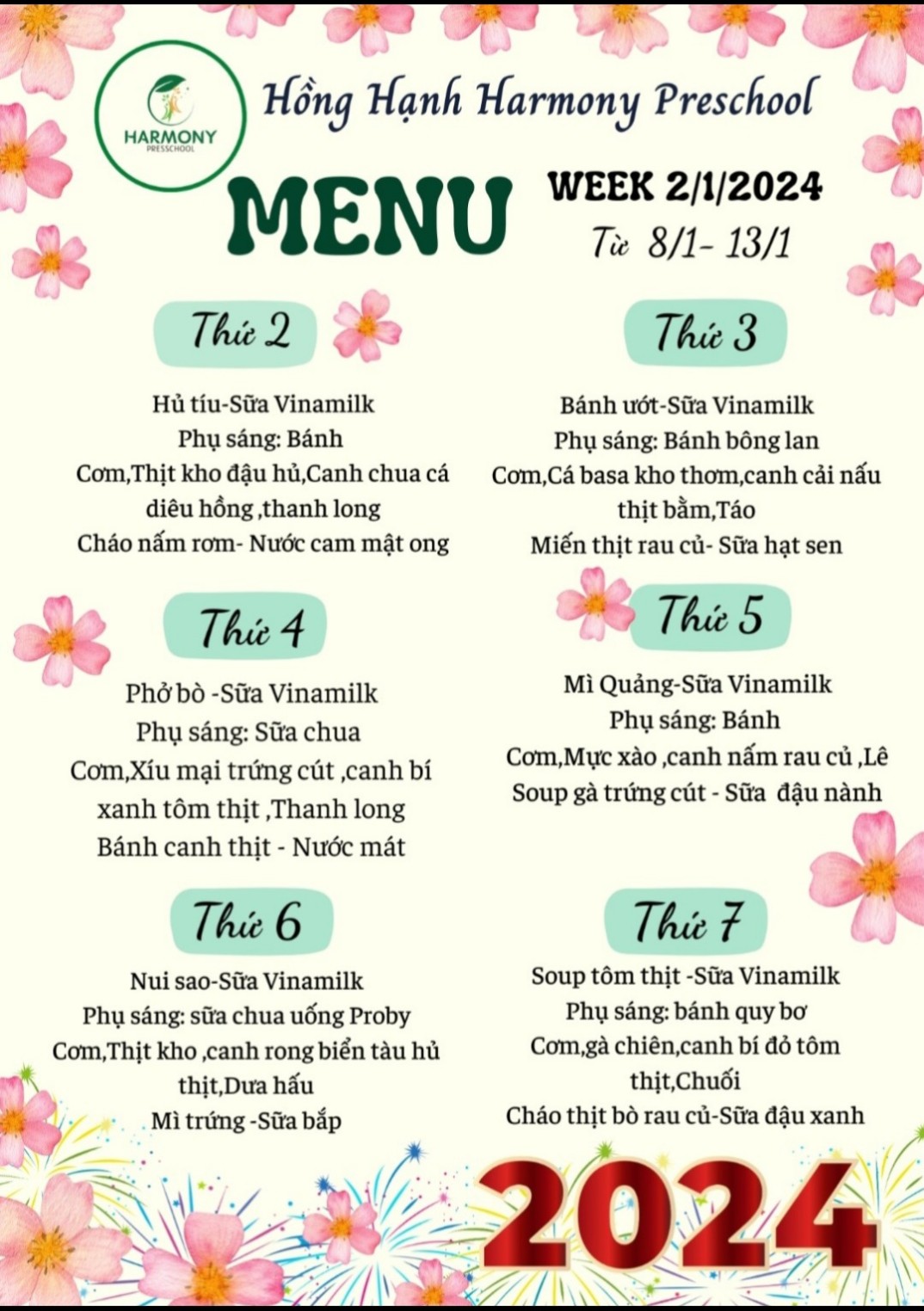 HARMONY
PRESSCHOOL

Hồng Hạnh Harmony Preschool

MENU

WEEK 2/1/2024
Từ 8/1- 13/1

Thứ 2

Hủ tíu-Sữa Vinamilk
Phụ sáng: Bánh
Cơm,Thịt kho đậu hủ,Canh chua cá diêu hồng ,thanh long
Cháo nấm rơm- Nước cam mật ong

Thứ 3

Bánh ướt-Sữa Vinamilk
Phụ sáng: Bánh bông lan
Cơm,Cá basa kho thơm,canh cải nấu thịt bằm,Táo
Miến thịt rau củ- Sữa hạt sen

Thứ 4

Phở bò -Sữa Vinamilk
Phụ sáng: Sữa chua
Cơm,Xíu mại trứng cút ,canh bí xanh tôm thịt ,Thanh long
Bánh canh thịt - Nước mát

Thứ 5

Mì Quảng-Sữa Vinamilk
Phụ sáng: Bánh
Cơm,Mực xào ,canh nấm rau củ ,Lê
Soup gà trứng cút - Sữa đậu nành

Thứ 6

Nui sao-Sữa Vinamilk
Phụ sáng: sữa chua uống Proby
Cơm,Thịt kho ,canh rong biển tàu hủ thịt,Dưa hấu
Mì trứng -Sữa bắp

Thứ 7

Soup tôm thịt -Sữa Vinamilk
Phụ sáng: bánh quy bơ
Cơm,gà chiên,canh bí đỏ tôm thịt,Chuối
Cháo thịt bò rau củ-Sữa đậu xanh

2024